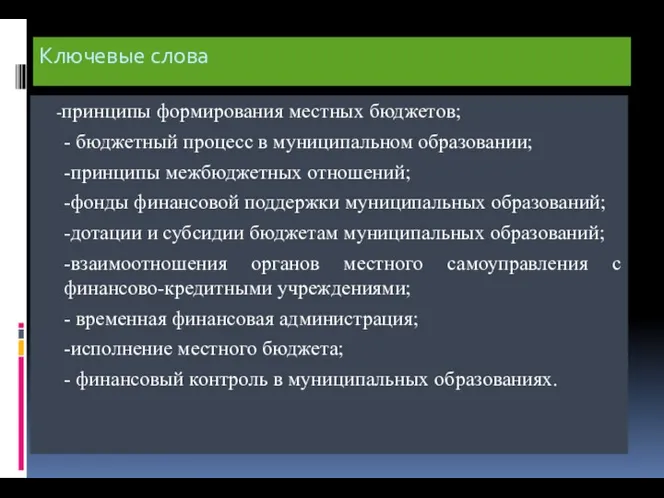 Ключевые слова

-принципы формирования местных бюджетов;

- бюджетный процесс в муниципальном образовании;

-принципы межбюджетных отношений;

-фонды финансовой поддержки муниципальных образований;

-дотации и субсидии бюджетам муниципальных образований;

-взаимоотношения органов местного самоуправления с финансово-кредитными учреждениями;

- временная финансовая администрация;

-исполнение местного бюджета;

- финансовый контроль в муниципальных образованиях.